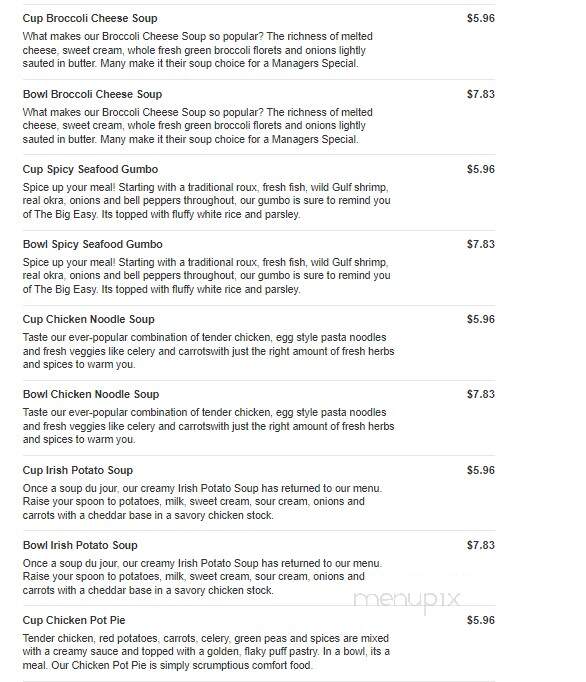 Cup Broccoli Cheese Soup $5.96
What makes our Broccoli Cheese Soup so popular? The richness of melted cheese, sweet cream, whole fresh green broccoli florets and onions lightly sauted in butter. Many make it their soup choice for a Managers Special.

Bowl Broccoli Cheese Soup $7.83
What makes our Broccoli Cheese Soup so popular? The richness of melted cheese, sweet cream, whole fresh green broccoli florets and onions lightly sauted in butter. Many make it their soup choice for a Managers Special.

Cup Spicy Seafood Gumbo $5.96
Spice up your meal! Starting with a traditional roux, fresh fish, wild Gulf shrimp, real okra, onions and bell peppers throughout, our gumbo is sure to remind you of The Big Easy. Its topped with fluffy white rice and parsley.

Bowl Spicy Seafood Gumbo $7.83
Spice up your meal! Starting with a traditional roux, fresh fish, wild Gulf shrimp, real okra, onions and bell peppers throughout, our gumbo is sure to remind you of The Big Easy. Its topped with fluffy white rice and parsley.

Cup Chicken Noodle Soup $5.96
Taste our ever-popular combination of tender chicken, egg style pasta noodles and fresh veggies like celery and carrotswith just the right amount of fresh herbs and spices to warm you.

Bowl Chicken Noodle Soup $7.83
Taste our ever-popular combination of tender chicken, egg style pasta noodles and fresh veggies like celery and carrotswith just the right amount of fresh herbs and spices to warm you.

Cup Irish Potato Soup $5.96
Once a soup du jour, our creamy Irish Potato Soup has returned to our menu. Raise your spoon to potatoes, milk, sweet cream, sour cream, onions and carrots with a cheddar base in a savory chicken stock.

Bowl Irish Potato Soup $7.83
Once a soup du jour, our creamy Irish Potato Soup has returned to our menu. Raise your spoon to potatoes, milk, sweet cream, sour cream, onions and carrots with a cheddar base in a savory chicken stock.

menupix

Cup Chicken Pot Pie $5.96
Tender chicken, red potatoes, carrots, celery, green peas and spices are mixed with a creamy sauce and topped with a golden, flaky puff pastry. In a bowl, its a meal. Our Chicken Pot Pie is simply scrumptious comfort food.